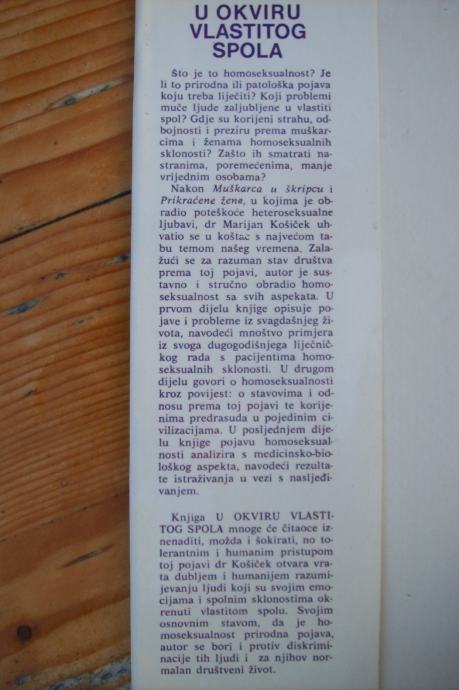 U OKVIRU
VLASTITOG
SPOLA

Što je to homoseksualnost? Je li to prirodna ili patološka pojava koju treba liječiti? Koji problemi muče ljude zaljubljene u vlastiti spol? Gdje su korijeni strahu, odbojnosti i preziru prema muškarcima i ženama homoseksualnih sklonosti? Zašto ih smatrati nastranima, poremećenima, manje vrijednim osobama?

Nakon Muškarca u škripcu i Prikraćene žene, u kojima je obradio poteškoće heteroseksualne ljubavi, dr Marijan Košiček uhvatio se u koštac s najvećom tabu temom našeg vremena. Zalažući se za razuman stav društva prema toj pojavi, autor je sustavno i stručno obradio homoseksualnost sa svih aspekata. U prvom dijelu knjige opisuje pojave i probleme iz svagdašnjeg života, navodeći mnoštvo primjera iz svoga dugogodišnjega liječničkog rada s pacijentima homoseksualnih sklonosti. U drugom dijelu govori o homoseksualnosti kroz povijest: o stavovima i odnosu prema toj pojavi te korijenima predrasuda u pojedinim civilizacijama. U posljednjem dijelu knjige pojavu homoseksualnosti analizira s medicinsko-biološkog aspekta, navodeći rezultate istraživanja u vezi s nasljeđivanjem.

Knjiga U OKVIRU VLASTITOG SPOLA mnoge će čitaoce iznenaditi, možda i šokirati, no tolerantnim i humanim pristupom toj pojavi dr Košiček otvara vrata dubljem i humanijem razumijevanju ljudi koji su svojim emocijama i spolnim sklonostima okrenuti vlastitom spolu. Svojim osnovnim stavom, da je homoseksualnost prirodna pojava, autor se bori i protiv diskriminacije tih ljudi i za njihov normalan društveni život.